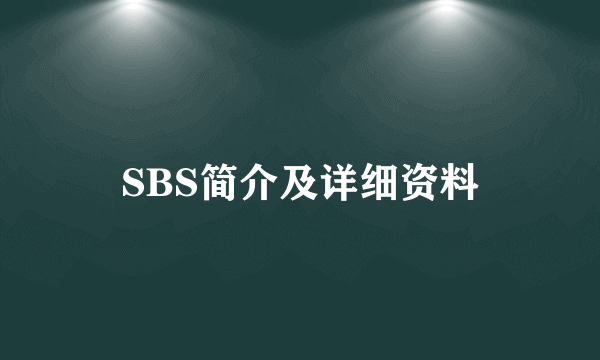 SBS简介及详细资料